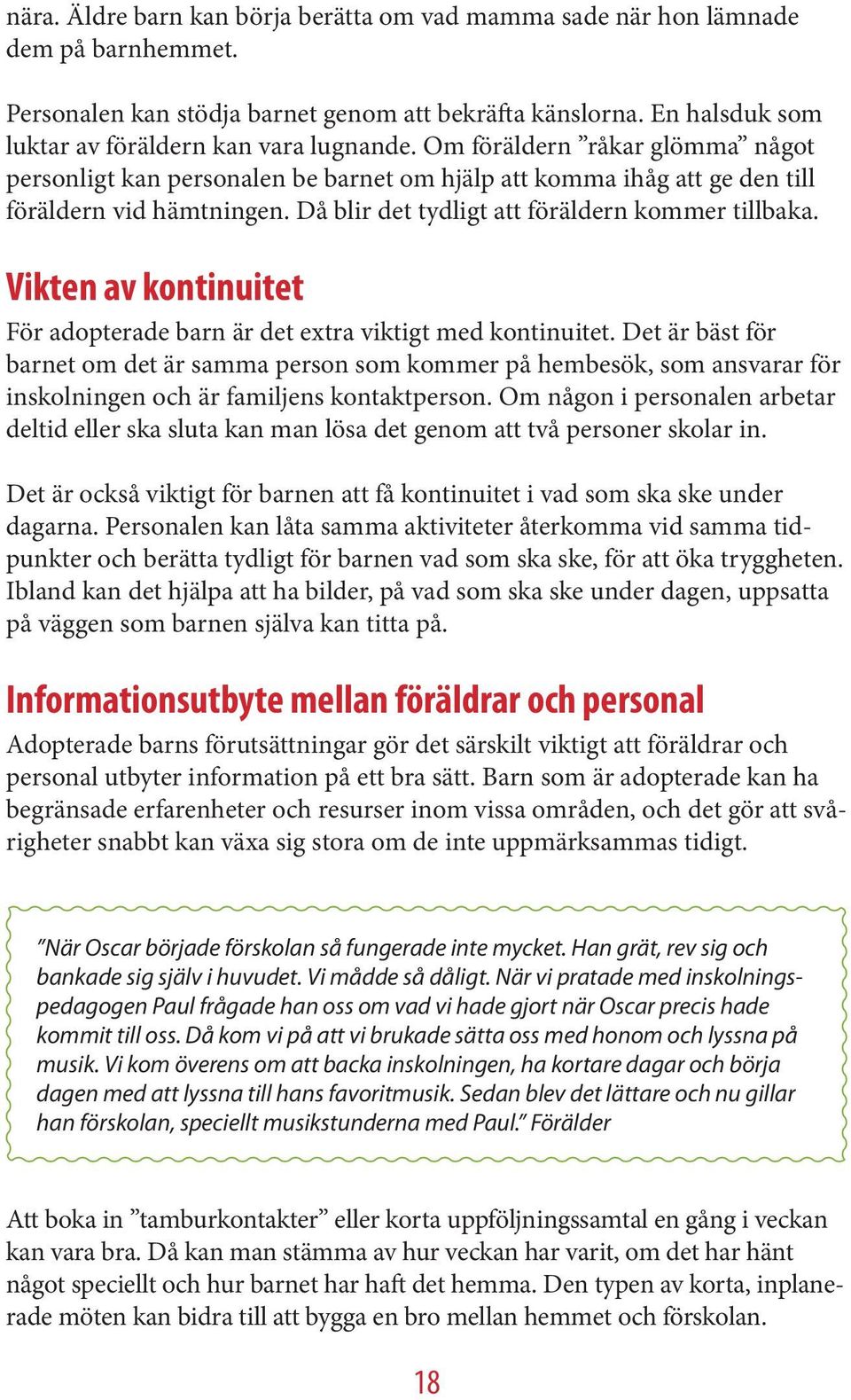 nära. Äldre barn kan börja berätta om vad mamma sade när hon lämnade dem på barnhemmet.

Personalen kan stödja barnet genom att bekräfta känslorna. En halsduk som luktar av föräldern kan vara lugnande. Om föräldern ”råkar glömma” något personligt kan personalen be barnet om hjälp att komma ihåg att ge den till föräldern vid hämtningen. Då blir det tydligt att föräldern kommer tillbaka.

Vikten av kontinuitet

För adopterade barn är det extra viktigt med kontinuitet. Det är bäst för barnet om det är samma person som kommer på hembesök, som ansvarar för inskolningen och är familjens kontaktperson. Om någon i personalen arbetar deltid eller ska sluta kan man lösa det genom att två personer skolar in.

Det är också viktigt för barnen att få kontinuitet i vad som ska ske under dagarna. Personalen kan låta samma aktiviteter återkomma vid samma tidpunkter och berätta tydligt för barnen vad som ska ske, för att öka tryggheten. Ibland kan det hjälpa att ha bilder, på vad som ska ske under dagen, uppsatta på väggen som barnen själva kan titta på.

Informationsutbyte mellan föräldrar och personal

Adopterade barns förutsättningar gör det särskilt viktigt att föräldrar och personal utbyter information på ett bra sätt. Barn som är adopterade kan ha begränsade erfarenheter och resurser inom vissa områden, och det gör att svårigheter snabbt kan växa sig stora om de inte uppmärksammas tidigt.

”När Oscar började förskolan så fungerade inte mycket. Han grät, rev sig och bankade sig själv i huvudet. Vi mådde så dåligt. När vi pratade med inskolningspedagogen Paul frågade han oss om vad vi hade gjort när Oscar precis hade kommit till oss. Då kom vi på att vi brukade sätta oss med honom och lyssna på musik. Vi kom överens om att backa inskolningen, ha kortare dagar och börja dagen med att lyssna till hans favoritmusik. Sedan blev det lättare och nu gillar han förskolan, speciellt musikstunderna med Paul.” Förälder

Att boka in ”tamburkontakter” eller korta uppföljningssamtal en gång i veckan kan vara bra. Då kan man stämma av hur veckan har varit, om det har hänt något speciellt och hur barnet har haft det hemma. Den typen av korta, inplanerade möten kan bidra till att bygga en bro mellan hemmet och förskolan.

18